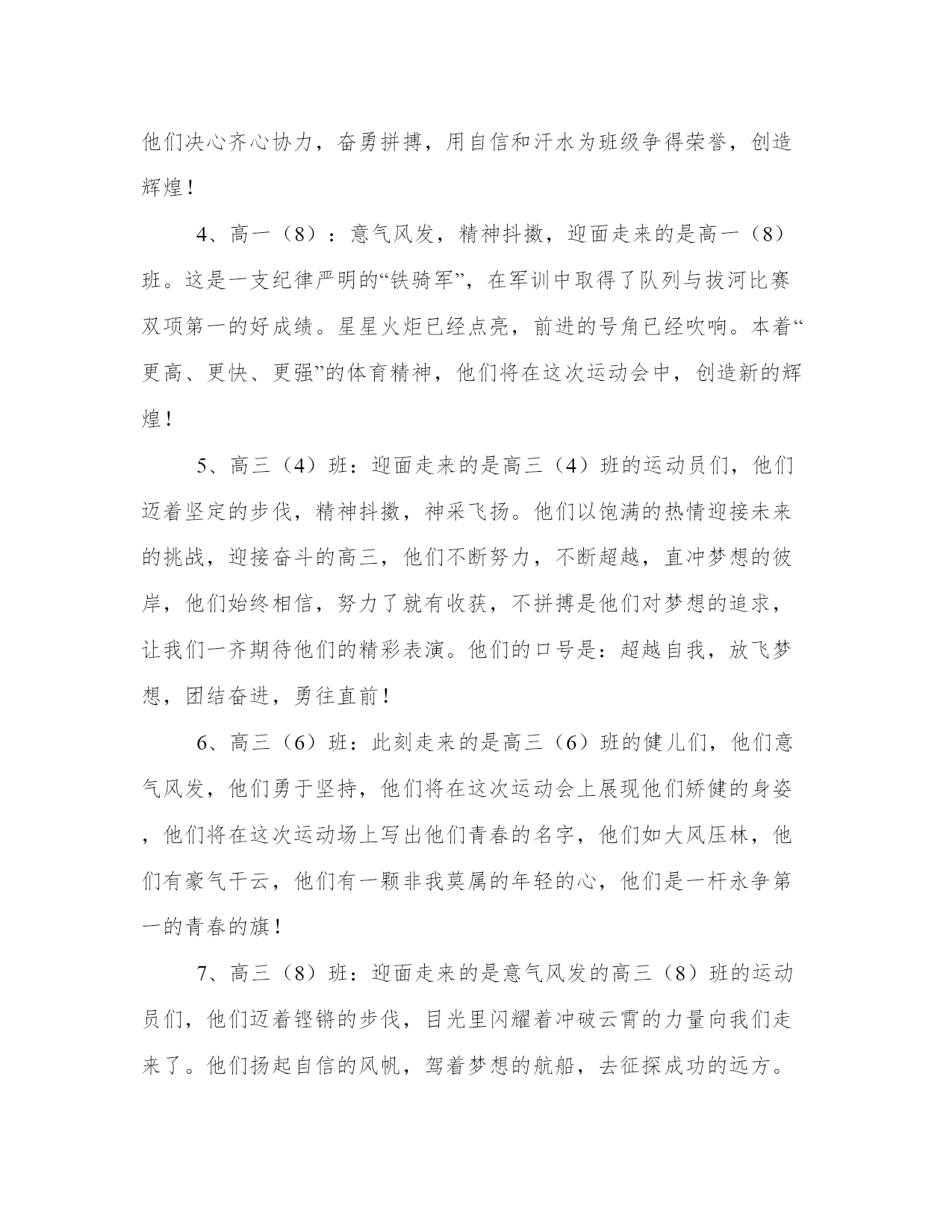 他们决心齐心协力，奋勇拼搏，用自信和汗水为班级争得荣誉，创造辉煌！

4、高一（8）：意气风发，精神抖擞，迎面走来的是高一（8）班。这是一支纪律严明的“铁骑军”，在军训中取得了队列与拔河比赛双项第一的好成绩。星星火炬已经点亮，前进的号角已经吹响。本着“更高、更快、更强”的体育精神，他们将在这次运动会中，创造新的辉煌！

5、高三（4）班：迎面走来的是高三（4）班的运动员们，他们迈着坚定的步伐，精神抖擞，神采飞扬。他们以饱满的热情迎接未来的挑战，迎接奋斗的高三，他们不断努力，不断超越，直冲梦想的彼岸，他们始终相信，努力了就有收获，不拼搏是他们对梦想的追求，让我们一齐期待他们的精彩表演。他们的口号是：超越自我，放飞梦想，团结奋进，勇往直前！

6、高三（6）班：此刻走来的是高三（6）班的健儿们，他们意气风发，他们勇于坚持，他们将在这次运动会上展现他们矫健的身姿，他们将在这次运动场上写出他们青春的名字，他们如大风压林，他们有豪气干云，他们有一颗非我莫属的年轻的心，他们是一杆永争第一的青春的旗！

7、高三（8）班：迎面走来的是意气风发的高三（8）班的运动员们，他们迈着铿锵的步伐，目光里闪耀着冲破云霄的力量向我们走来了。他们扬起自信的风帆，驾着梦想的航船，去征探成功的远方。